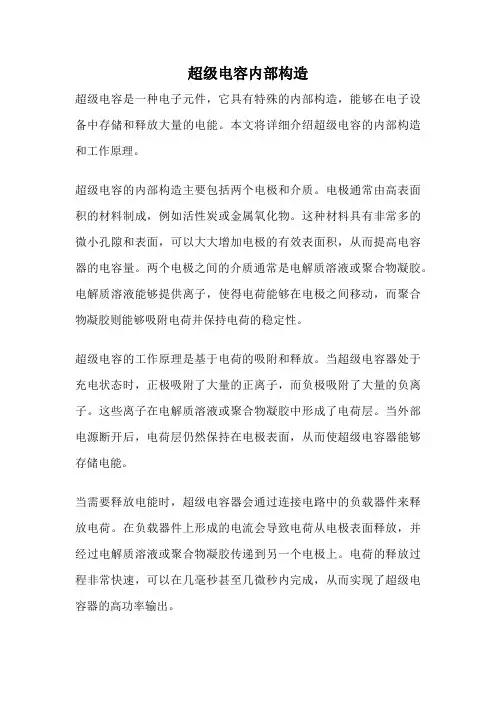 超级电容内部构造

超级电容是一种电子元件，它具有特殊的内部构造，能够在电子设备中存储和释放大量的电能。本文将详细介绍超级电容的内部构造和工作原理。

超级电容的内部构造主要包括两个电极和介质。电极通常由高表面积的材料制成，例如活性炭或金属氧化物。这种材料具有非常多的微小孔隙和表面，可以大大增加电极的有效表面积，从而提高电容器的电容量。两个电极之间的介质通常是电解质溶液或聚合物凝胶。电解质溶液能够提供离子，使得电荷能够在电极之间移动，而聚合物凝胶则能够吸附电荷并保持电荷的稳定性。

超级电容的工作原理是基于电荷的吸附和释放。当超级电容器处于充电状态时，正极吸附了大量的正离子，而负极吸附了大量的负离子。这些离子在电解质溶液或聚合物凝胶中形成了电荷层。当外部电源断开后，电荷层仍然保持在电极表面，从而使超级电容器能够存储电能。

当需要释放电能时，超级电容器会通过连接电路中的负载器件来释放电荷。在负载器件上形成的电流会导致电荷从电极表面释放，并经过电解质溶液或聚合物凝胶传递到另一个电极上。电荷的释放过程非常快速，可以在几毫秒甚至几微秒内完成，从而实现了超级电容器的高功率输出。